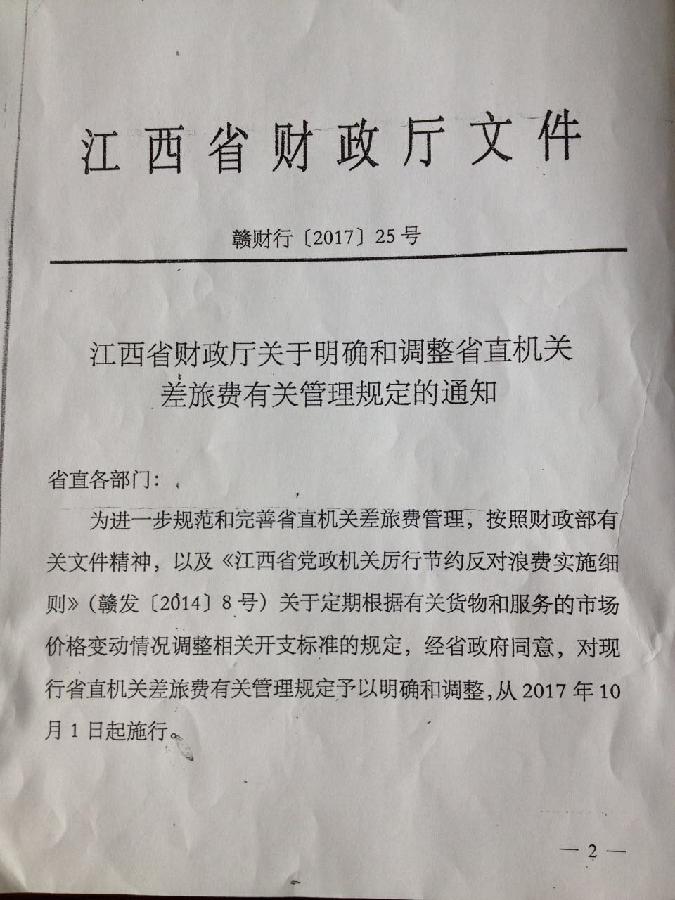 江西省财政厅文件

赣财行〔2017〕25号

江西省财政厅关于明确和调整省直机关差旅费有关管理规定的通知

省直各部门：

为进一步规范和完善省直机关差旅费管理，按照财政部有关文件精神，以及《江西省党政机关厉行节约反对浪费实施细则》（赣发〔2014〕8号）关于定期根据有关货物和服务的市场价格变动情况调整相关开支标准的规定，经省政府同意，对现行省直机关差旅费有关管理规定予以明确和调整，从2017年10月1日起施行。

— 2 —